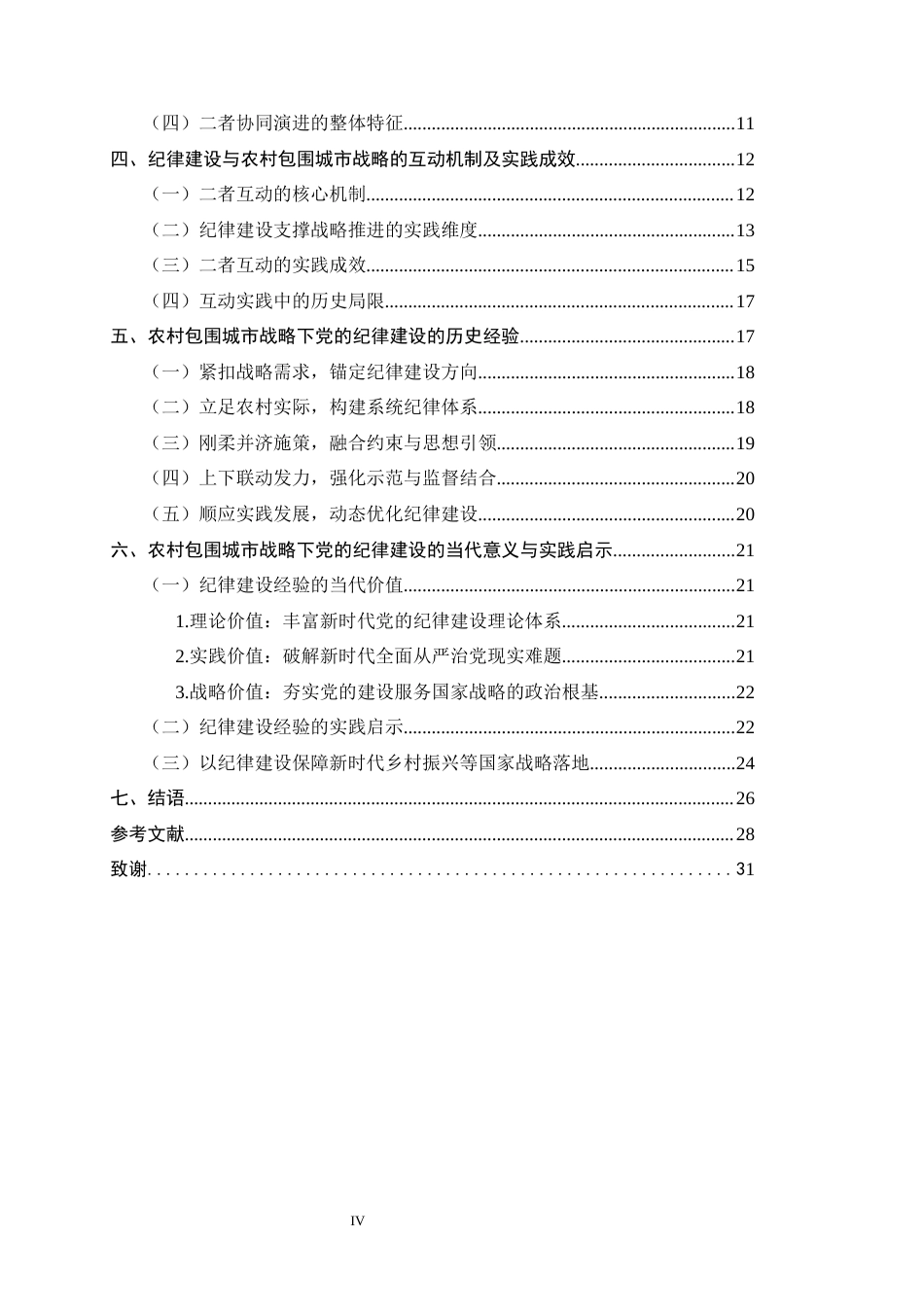 （四）二者协同演进的整体特征 11
四、纪律建设与农村包围城市战略的互动机制及实践成效 12
（一）二者互动的核心机制 12
（二）纪律建设支撑战略推进的实践维度 13
（三）二者互动的实践成效 15
（四）互动实践中的历史局限 17
五、农村包围城市战略下党的纪律建设的历史经验 17
（一）紧扣战略需求，锚定纪律建设方向 18
（二）立足农村实际，构建系统纪律体系 18
（三）刚柔并济施策，融合约束与思想引领 19
（四）上下联动发力，强化示范与监督结合 20
（五）顺应实践发展，动态优化纪律建设 20
六、农村包围城市战略下党的纪律建设的当代意义与实践启示 21
（一）纪律建设经验的当代价值 21
1.理论价值：丰富新时代党的纪律建设理论体系 21
2.实践价值：破解新时代全面从严治党现实难题 21
3.战略价值：夯实党的建设服务国家战略的政治根基 22
（二）纪律建设经验的实践启示 22
（三）以纪律建设保障新时代乡村振兴等国家战略落地 24
七、结语 26
参考文献 28
致谢 31

IV